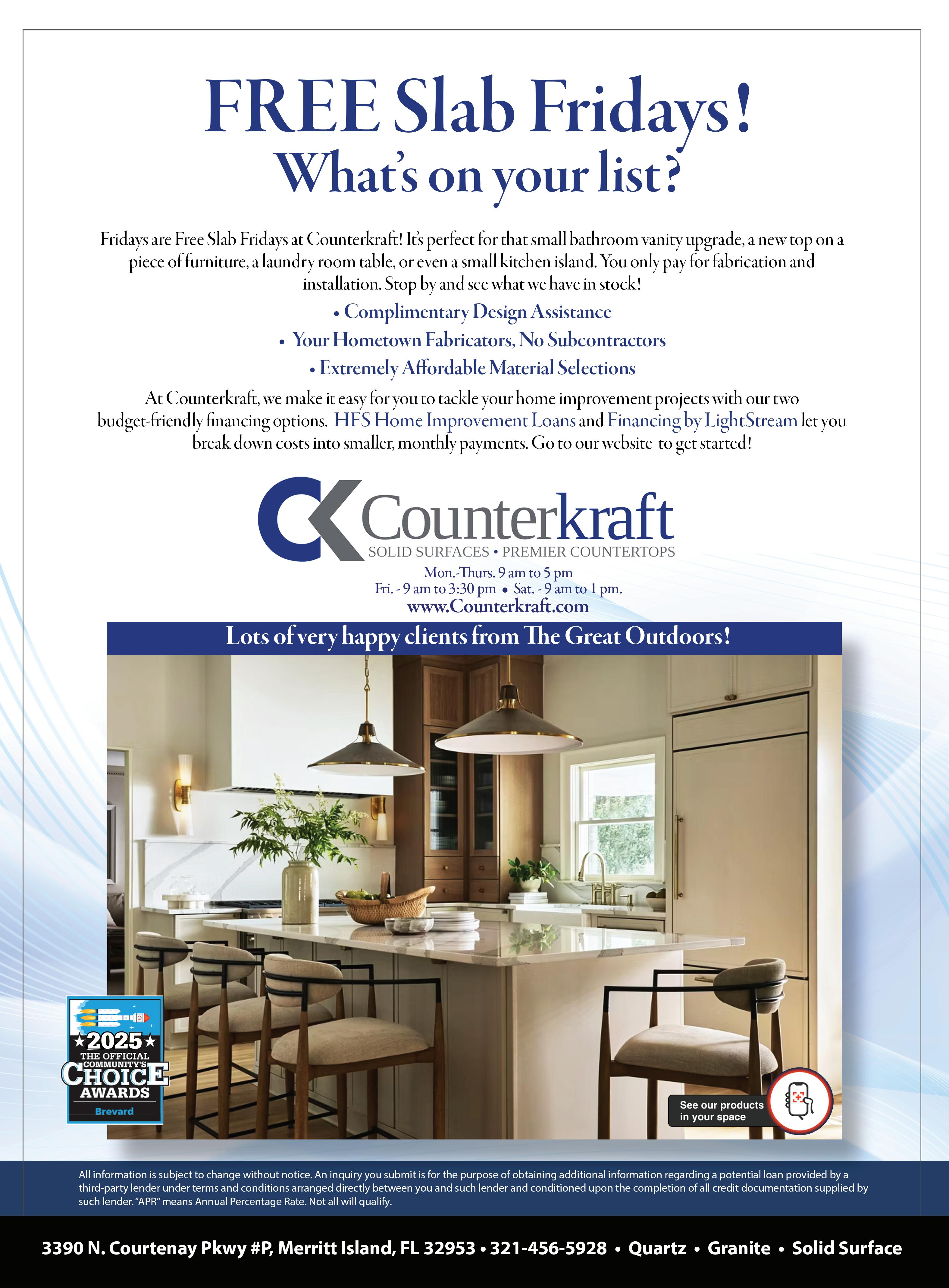 FREE Slab Fridays!
What's on your list?

Fridays are Free Slab Fridays at Counterkraft! It's perfect for that small bathroom vanity upgrade, a new top on a piece of furniture, a laundry room table, or even a small kitchen island. You only pay for fabrication and installation. Stop by and see what we have in stock!

• Complimentary Design Assistance
• Your Hometown Fabricators, No Subcontractors
• Extremely Affordable Material Selections

At Counterkraft, we make it easy for you to tackle your home improvement projects with our two budget-friendly financing options. HFS Home Improvement Loans and Financing by LightStream let you break down costs into smaller, monthly payments. Go to our website to get started!

Counterkraft
SOLID SURFACES • PREMIER COUNTERTOPS
Mon.-Thurs. 9 am to 5 pm
Fri. - 9 am to 3:30 pm • Sat. - 9 am to 1 pm.
www.Counterkraft.com

Lots of very happy clients from The Great Outdoors!

★2025★
THE OFFICIAL
COMMUNITY'S
CHOICE
AWARDS
Brevard

See our products in your space

All information is subject to change without notice. An inquiry you submit is for the purpose of obtaining additional information regarding a potential loan provided by a third-party lender under terms and conditions arranged directly between you and such lender and conditioned upon the completion of all credit documentation supplied by such lender. "APR" means Annual Percentage Rate. Not all will qualify.

3390 N. Courtenay Pkwy #P, Merritt Island, FL 32953 • 321-456-5928 • Quartz • Granite • Solid Surface